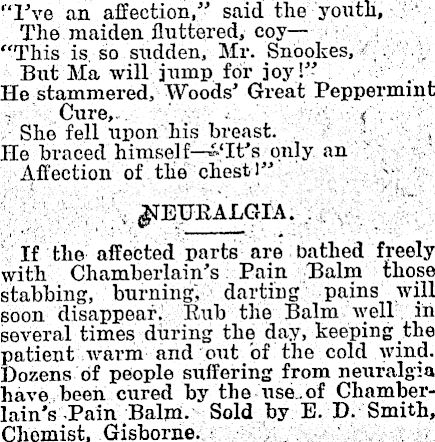 "I've an affection," said the youth,
The maiden fluttered, coy—
"This is so sudden, Mr. Snookes,
But Ma will jump for joy!"
He stammered, Woods' Great Peppermint Cure,
She fell upon his breast.
He braced himself—"It's only an
Affection of the chest!"

NEURALGIA.

If the affected parts are bathed freely with Chamberlain's Pain Balm those stabbing, burning, darting pains will soon disappear. Rub the Balm well in several times during the day, keeping the patient warm and out of the cold wind. Dozens of people suffering from neuralgia have been cured by the use of Chamberlain's Pain Balm. Sold by E. D. Smith, Chemist, Gisborne.